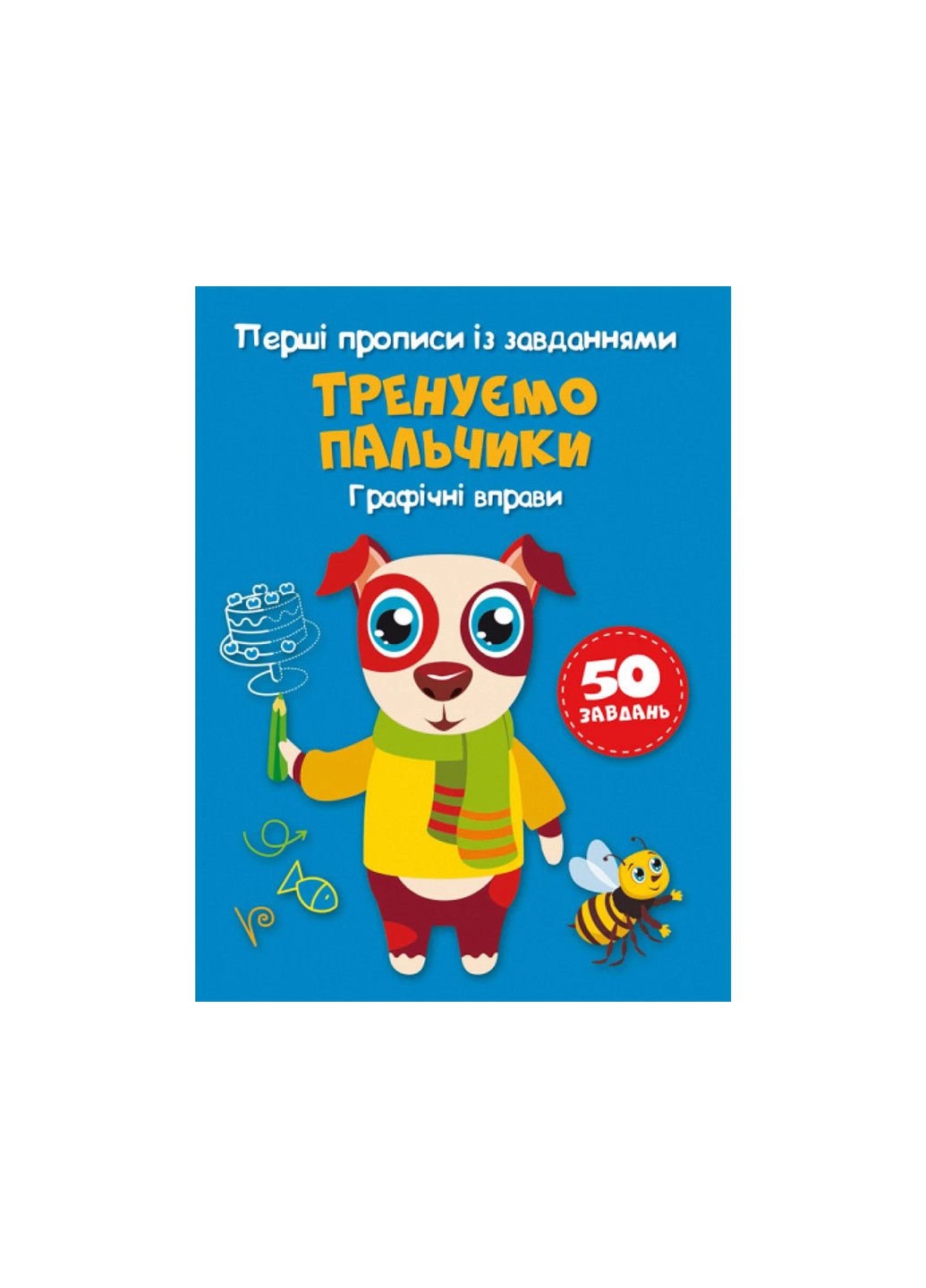 Перші прописи із завданнями

ТРЕНУЄМО ПАЛЬЧИКИ

Графічні вправи

50 ЗАВДАНЬ